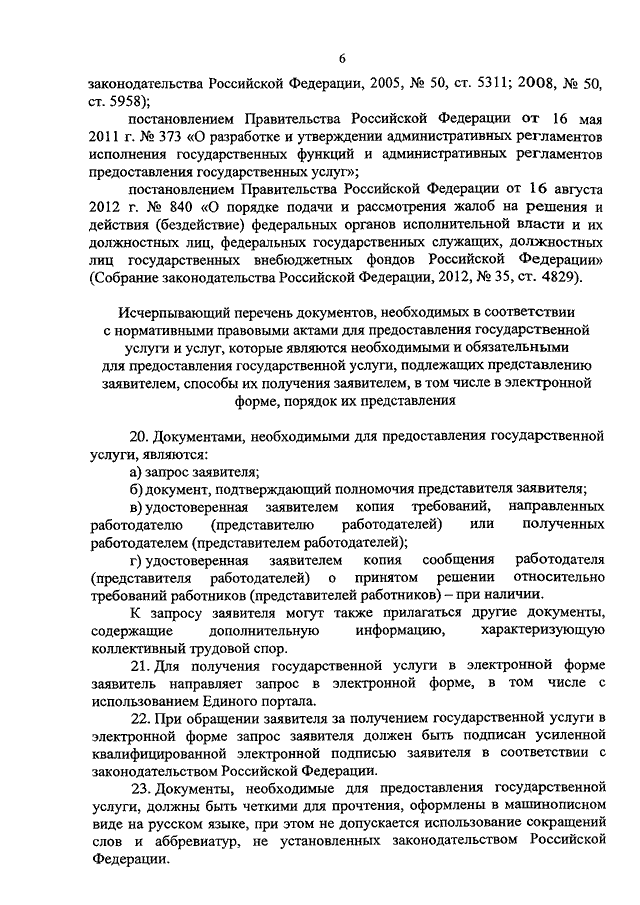 6

законодательства Российской Федерации, 2005, № 50, ст. 5311; 2008, № 50, ст. 5958);

постановлением Правительства Российской Федерации от 16 мая 2011 г. № 373 «О разработке и утверждении административных регламентов исполнения государственных функций и административных регламентов предоставления государственных услуг»;

постановлением Правительства Российской Федерации от 16 августа 2012 г. № 840 «О порядке подачи и рассмотрения жалоб на решения и действия (бездействие) федеральных органов исполнительной власти и их должностных лиц, федеральных государственных служащих, должностных лиц государственных внебюджетных фондов Российской Федерации» (Собрание законодательства Российской Федерации, 2012, № 35, ст. 4829).

Исчерпывающий перечень документов, необходимых в соответствии с нормативными правовыми актами для предоставления государственной услуги и услуг, которые являются необходимыми и обязательными для предоставления государственной услуги, подлежащих представлению заявителем, способы их получения заявителем, в том числе в электронной форме, порядок их представления

20. Документами, необходимыми для предоставления государственной услуги, являются:

а) запрос заявителя;

б) документ, подтверждающий полномочия представителя заявителя;

в) удостоверенная заявителем копия требований, направленных работодателю (представителю работодателей) или полученных работодателем (представителем работодателей);

г) удостоверенная заявителем копия сообщения работодателя (представителя работодателей) о принятом решении относительно требований работников (представителей работников) – при наличии.

К запросу заявителя могут также прилагаться другие документы, содержащие дополнительную информацию, характеризующую коллективный трудовой спор.

21. Для получения государственной услуги в электронной форме заявитель направляет запрос в электронной форме, в том числе с использованием Единого портала.

22. При обращении заявителя за получением государственной услуги в электронной форме запрос заявителя должен быть подписан усиленной квалифицированной электронной подписью заявителя в соответствии с законодательством Российской Федерации.

23. Документы, необходимые для предоставления государственной услуги, должны быть четкими для прочтения, оформлены в машинописном виде на русском языке, при этом не допускается использование сокращений слов и аббревиатур, не установленных законодательством Российской Федерации.